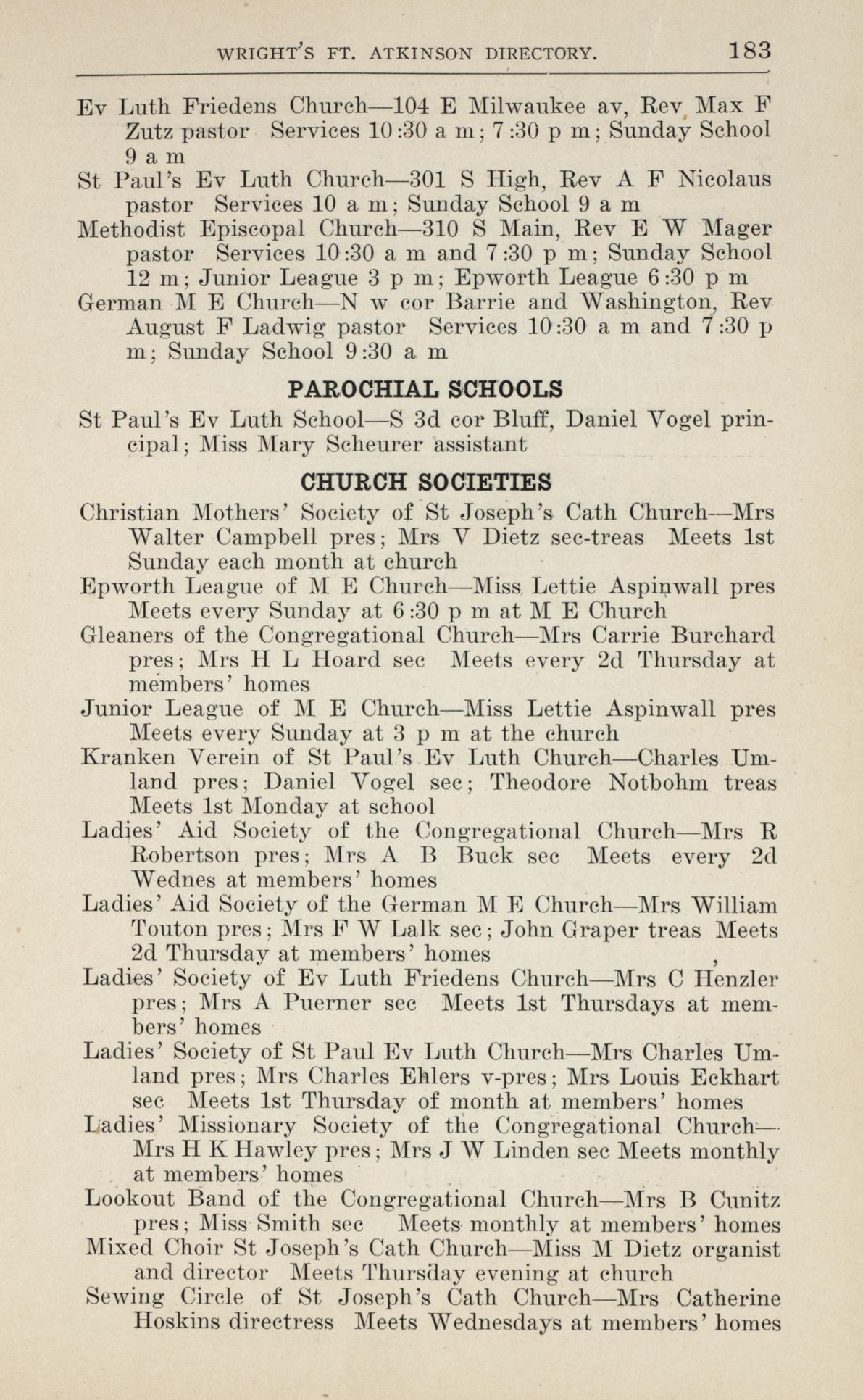 WRIGHT'S FT. ATKINSON DIRECTORY. 183

Ev Luth Friedens Church—104 E Milwaukee av, Rev Max F Zutz pastor Services 10:30 a m; 7:30 p m; Sunday School 9 a m
St Paul's Ev Luth Church—301 S High, Rev A F Nicolaus pastor Services 10 a m; Sunday School 9 a m
Methodist Episcopal Church—310 S Main, Rev E W Mager pastor Services 10:30 a m and 7:30 p m; Sunday School 12 m; Junior League 3 p m; Epworth League 6:30 p m
German M E Church—N w cor Barrie and Washington, Rev August F Ladwig pastor Services 10:30 a m and 7:30 p m; Sunday School 9:30 a m

PAROCHIAL SCHOOLS

St Paul's Ev Luth School—S 3d cor Bluff, Daniel Vogel principal; Miss Mary Scheurer assistant

CHURCH SOCIETIES

Christian Mothers' Society of St Joseph's Cath Church—Mrs Walter Campbell pres; Mrs V Dietz sec-treas Meets 1st Sunday each month at church
Epworth League of M E Church—Miss Lettie Aspinwall pres Meets every Sunday at 6:30 p m at M E Church
Gleaners of the Congregational Church—Mrs Carrie Burchard pres; Mrs H L Hoard sec Meets every 2d Thursday at members' homes
Junior League of M E Church—Miss Lettie Aspinwall pres Meets every Sunday at 3 p m at the church
Kranken Verein of St Paul's Ev Luth Church—Charles Umland pres; Daniel Vogel sec; Theodore Notbohm treas Meets 1st Monday at school
Ladies' Aid Society of the Congregational Church—Mrs R Robertson pres; Mrs A B Buck sec Meets every 2d Wednes at members' homes
Ladies' Aid Society of the German M E Church—Mrs William Touton pres; Mrs F W Lalk sec; John Graper treas Meets 2d Thursday at members' homes
Ladies' Society of Ev Luth Friedens Church—Mrs C Henzler pres; Mrs A Puerner sec Meets 1st Thursdays at members' homes
Ladies' Society of St Paul Ev Luth Church—Mrs Charles Umland pres; Mrs Charles Ehlers v-pres; Mrs Louis Eckhart sec Meets 1st Thursday of month at members' homes
Ladies' Missionary Society of the Congregational Church—Mrs H K Hawley pres; Mrs J W Linden sec Meets monthly at members' homes
Lookout Band of the Congregational Church—Mrs B Cunitz pres; Miss Smith sec Meets monthly at members' homes
Mixed Choir St Joseph's Cath Church—Miss M Dietz organist and director Meets Thursday evening at church
Sewing Circle of St Joseph's Cath Church—Mrs Catherine Hoskins directress Meets Wednesdays at members' homes